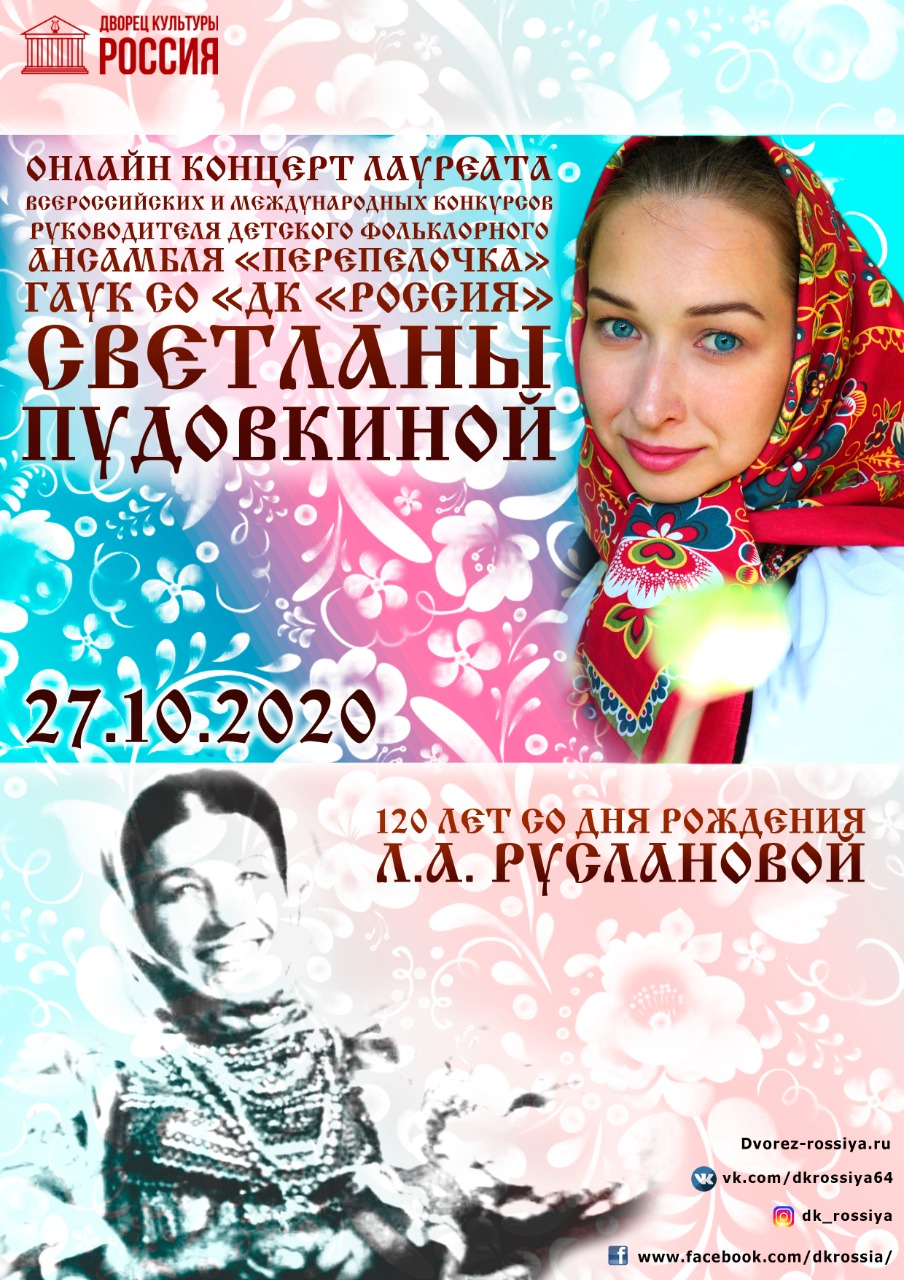 ДВОРЕЦ КУЛЬТУРЫ
РОССИЯ

ОНЛАЙН КОНЦЕРТ ЛАУРЕАТА
ВСЕРОССИЙСКИХ И МЕЖДУНАРОДНЫХ КОНКУРСОВ
РУКОВОДИТЕЛЯ ДЕТСКОГО ФОЛЬКЛОРНОГО
АНСАМБЛЯ «ПЕРЕПЕЛОЧКА»
ГАУК СО «ДК «РОССИЯ»
СВЕТЛАНЫ
ПУДОВКИНОЙ

27.10.2020

120 ЛЕТ СО ДНЯ РОЖДЕНИЯ
Л.А. РУСЛАНОВОЙ

Dvorez-rossiya.ru
vk.com/dkrossiya64
dk_rossiya
www.facebook.com/dkrossia/